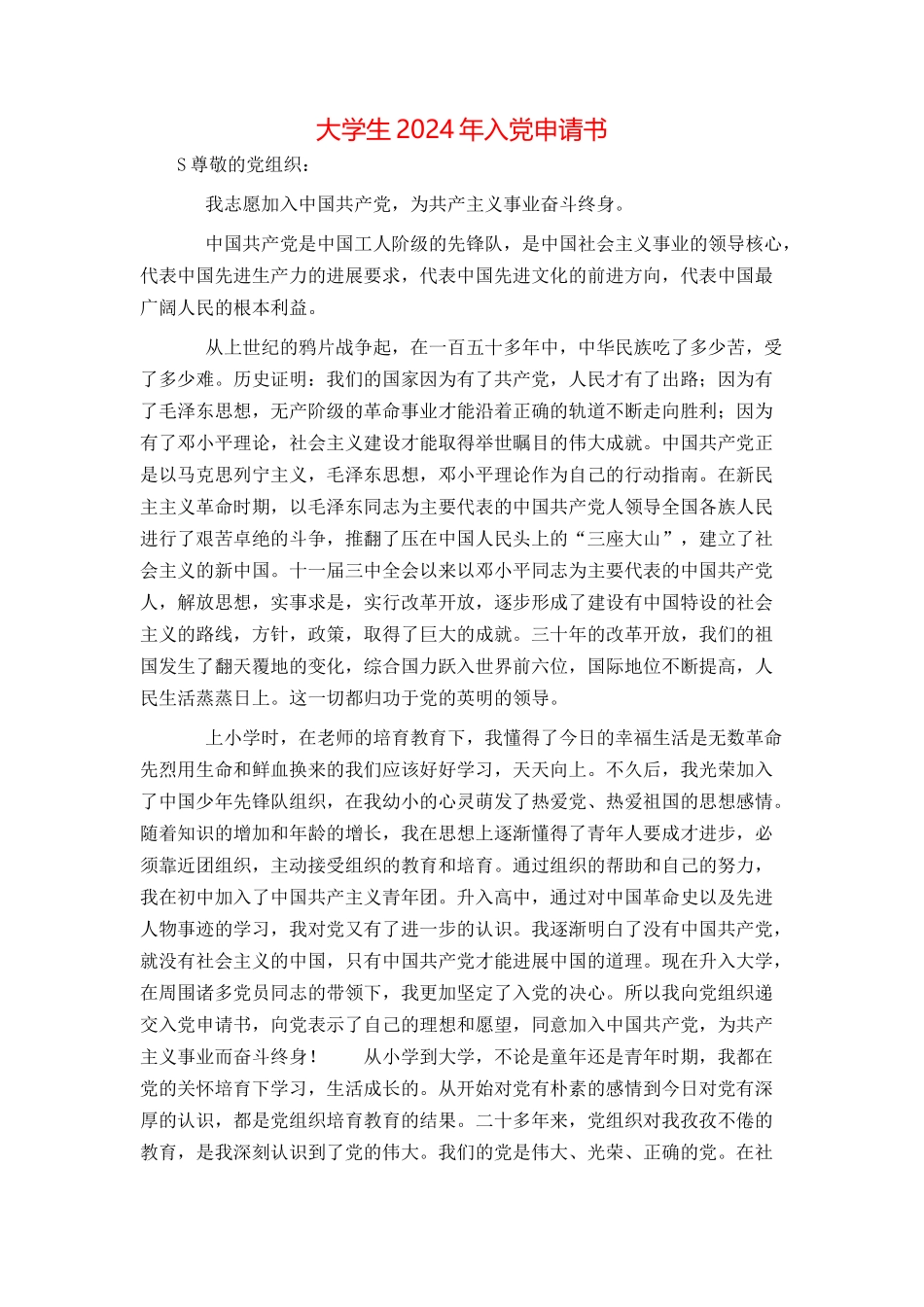 大学生2024年入党申请书

S尊敬的党组织：

我志愿加入中国共产党，为共产主义事业奋斗终身。

中国共产党是中国工人阶级的先锋队，是中国社会主义事业的领导核心，代表中国先进生产力的进展要求，代表中国先进文化的前进方向，代表中国最广阔人民的根本利益。

从上世纪的鸦片战争起，在一百五十多年中，中华民族吃了多少苦，受了多少难。历史证明：我们的国家因为有了共产党，人民才有了出路；因为有了毛泽东思想，无产阶级的革命事业才能沿着正确的轨道不断走向胜利；因为有了邓小平理论，社会主义建设才能取得举世瞩目的伟大成就。中国共产党正是以马克思列宁主义，毛泽东思想，邓小平理论作为自己的行动指南。在新民主主义革命时期，以毛泽东同志为主要代表的中国共产党人领导全国各族人民进行了艰苦卓绝的斗争，推翻了压在中国人民头上的“三座大山”，建立了社会主义的新中国。十一届三中全会以来以邓小平同志为主要代表的中国共产党人，解放思想，实事求是，实行改革开放，逐步形成了建设有中国特设的社会主义的路线，方针，政策，取得了巨大的成就。三十年的改革开放，我们的祖国发生了翻天覆地的变化，综合国力跃入世界前六位，国际地位不断提高，人民生活蒸蒸日上。这一切都归功于党的英明的领导。

上小学时，在老师的培育教育下，我懂得了今日的幸福生活是无数革命先烈用生命和鲜血换来的我们应该好好学习，天天向上。不久后，我光荣加入了中国少年先锋队组织，在我幼小的心灵萌发了热爱党、热爱祖国的思想感情。随着知识的增加和年龄的增长，我在思想上逐渐懂得了青年人要成才进步，必须靠近团组织，主动接受组织的教育和培育。通过组织的帮助和自己的努力，我在初中加入了中国共产主义青年团。升入高中，通过对中国革命史以及先进人物事迹的学习，我对党又有了进一步的认识。我逐渐明白了没有中国共产党，就没有社会主义的中国，只有中国共产党才能进展中国的道理。现在升入大学，在周围诸多党员同志的带领下，我更加坚定了入党的决心。所以我向党组织递交入党申请书，向党表示了自己的理想和愿望，同意加入中国共产党，为共产主义事业而奋斗终身！　　从小学到大学，不论是童年还是青年时期，我都在党的关怀培育下学习，生活成长的。从开始对党有朴素的感情到今日对党有深厚的认识，都是党组织培育教育的结果。二十多年来，党组织对我孜孜不倦的教育，是我深刻认识到了党的伟大。我们的党是伟大、光荣、正确的党。在社